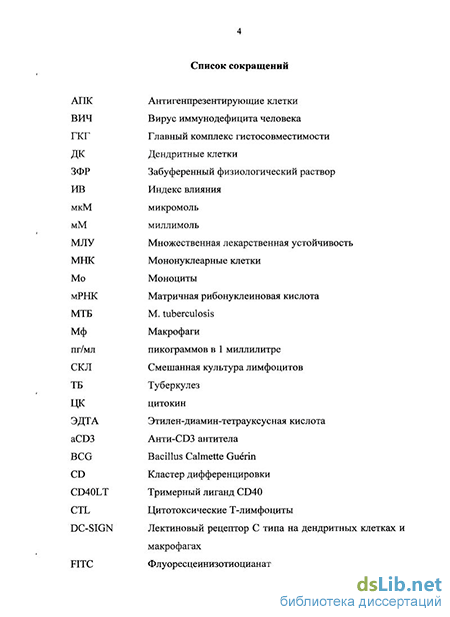 4

Список сокращений

| | |
|---|---|
| АПК | Антигенпрезентирующие клетки |
| ВИЧ | Вирус иммунодефицита человека |
| ГКГ | Главный комплекс гистосовместимости |
| ДК | Дендритные клетки |
| ЗФР | Забуференный физиологический раствор |
| ИВ | Индекс влияния |
| мкМ | микромоль |
| мМ | миллимоль |
| МЛУ | Множественная лекарственная устойчивость |
| МНК | Мононуклеарные клетки |
| Мо | Моноциты |
| мРНК | Матричная рибонуклеиновая кислота |
| МТБ | M. tuberculosis |
| Мф | Макрофаги |
| пг/мл | пикограммов в 1 миллилитре |
| СКЛ | Смешанная культура лимфоцитов |
| ТБ | Туберкулез |
| ЦК | цитокин |
| ЭДТА | Этилен-диамин-тетрауксусная кислота |
| aCD3 | Анти-CD3 антитела |
| BCG | Bacillus Calmette Guérin |
| CD | Кластер дифференцировки |
| CD40LT | Тримерный лиганд CD40 |
| CTL | Цитотоксические Т-лимфоциты |
| DC-SIGN | Лектиновый рецептор С типа на дендритных клетках и макрофагах |
| FITC | Флуоресцеинизотиоцианат |

dsLib.net
библиотека диссертаций